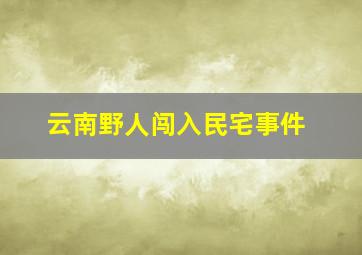 云南野人闯入民宅事件